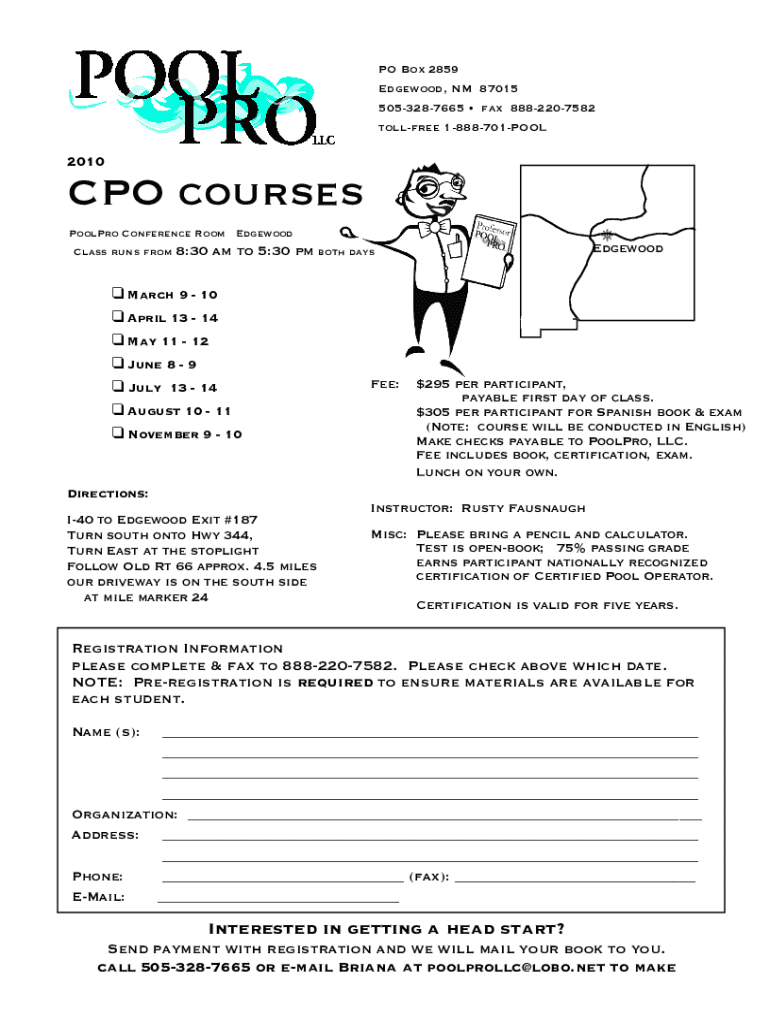 POOL PRO LLC

PO Box 2859
Edgewood, NM 87015
505-328-7665 • fax 888-220-7582
toll-free 1-888-701-POOL

2010

CPO courses

PoolPro Conference Room Edgewood
Class runs from 8:30 am to 5:30 pm both days

Professor POOL PRO

Edgewood

☐ March 9 - 10
☐ April 13 - 14
☐ May 11 - 12
☐ June 8 - 9
☐ July 13 - 14
☐ August 10 - 11
☐ November 9 - 10

Fee: $295 per participant, payable first day of class.
$305 per participant for Spanish book & exam (Note: course will be conducted in English)
Make checks payable to PoolPro, LLC.
Fee includes book, certification, exam.
Lunch on your own.

Directions:

I-40 to Edgewood Exit #187
Turn south onto Hwy 344,
Turn East at the stoplight
Follow Old Rt 66 approx. 4.5 miles
our driveway is on the south side
at mile marker 24

Instructor: Rusty Fausnaugh

Misc: Please bring a pencil and calculator. Test is open-book; 75% passing grade earns participant nationally recognized certification of Certified Pool Operator.

Certification is valid for five years.

Registration Information
please complete & fax to 888-220-7582. Please check above which date.
NOTE: Pre-registration is required to ensure materials are available for each student.

Name (s): ____
____
____
____

Organization: ____
Address: ____
____

Phone: ____ (fax): ____
E-Mail: ____

Interested in getting a head start?
Send payment with registration and we will mail your book to you.
call 505-328-7665 or e-mail Briana at poolprollc@lobo.net to make